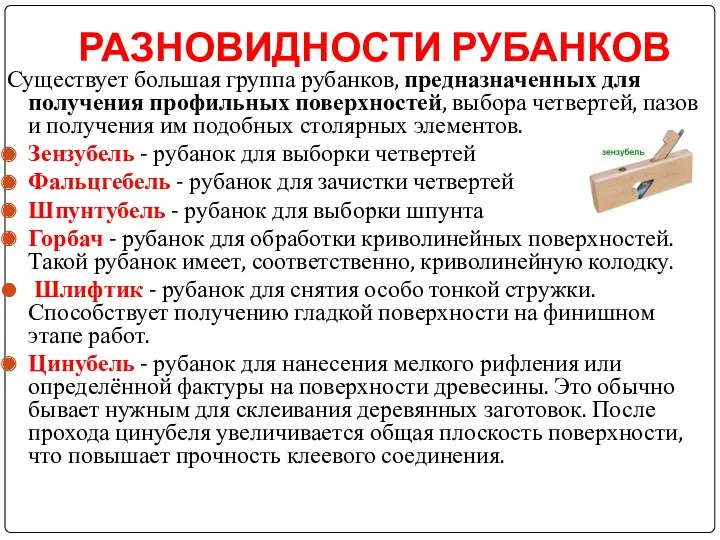 РАЗНОВИДНОСТИ РУБАНКОВ

Существует большая группа рубанков, предназначенных для получения профильных поверхностей, выбора четвертей, пазов и получения им подобных столярных элементов.

Зензубель - рубанок для выборки четвертей

зензубель

Фальцгебель - рубанок для зачистки четвертей

Шпунтубель - рубанок для выборки шпунта

Горбач - рубанок для обработки криволинейных поверхностей. Такой рубанок имеет, соответственно, криволинейную колодку.

Шлифтик - рубанок для снятия особо тонкой стружки. Способствует получению гладкой поверхности на финишном этапе работ.

Цинубель - рубанок для нанесения мелкого рифления или определённой фактуры на поверхности древесины. Это обычно бывает нужным для склеивания деревянных заготовок. После прохода цинубеля увеличивается общая плоскость поверхности, что повышает прочность клеевого соединения.